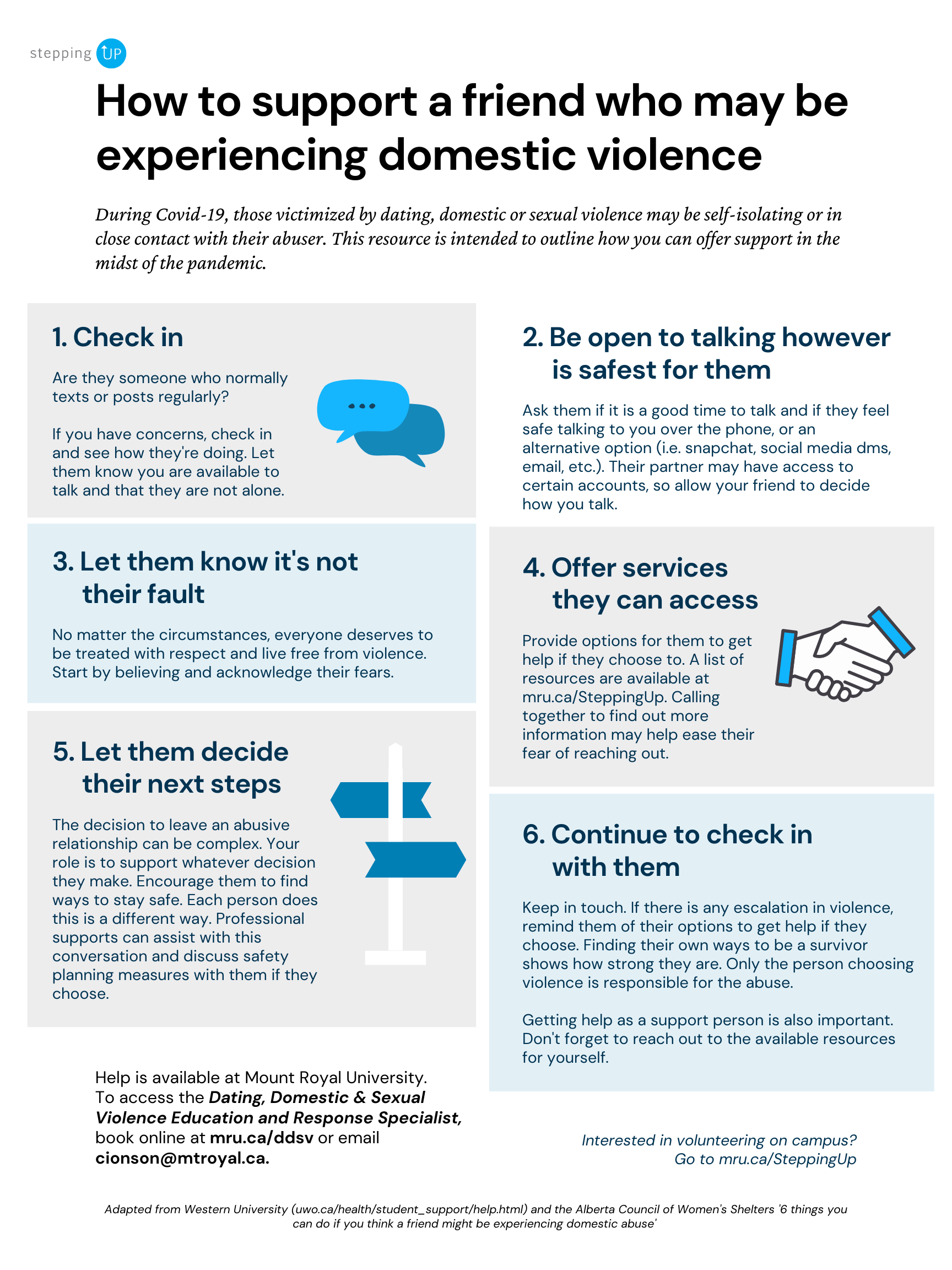 stepping UP

How to support a friend who may be experiencing domestic violence

During Covid-19, those victimized by dating, domestic or sexual violence may be self-isolating or in close contact with their abuser. This resource is intended to outline how you can offer support in the midst of the pandemic.

1. Check in

Are they someone who normally texts or posts regularly?

If you have concerns, check in and see how they're doing. Let them know you are available to talk and that they are not alone.

2. Be open to talking however is safest for them

Ask them if it is a good time to talk and if they feel safe talking to you over the phone, or an alternative option (i.e. snapchat, social media dms, email, etc.). Their partner may have access to certain accounts, so allow your friend to decide how you talk.

3. Let them know it's not their fault

No matter the circumstances, everyone deserves to be treated with respect and live free from violence. Start by believing and acknowledge their fears.

4. Offer services they can access

Provide options for them to get help if they choose to. A list of resources are available at mru.ca/SteppingUp. Calling together to find out more information may help ease their fear of reaching out.

5. Let them decide their next steps

The decision to leave an abusive relationship can be complex. Your role is to support whatever decision they make. Encourage them to find ways to stay safe. Each person does this is a different way. Professional supports can assist with this conversation and discuss safety planning measures with them if they choose.

6. Continue to check in with them

Keep in touch. If there is any escalation in violence, remind them of their options to get help if they choose. Finding their own ways to be a survivor shows how strong they are. Only the person choosing violence is responsible for the abuse.

Getting help as a support person is also important. Don't forget to reach out to the available resources for yourself.

Help is available at Mount Royal University. To access the Dating, Domestic & Sexual Violence Education and Response Specialist, book online at mru.ca/ddsv or email cionson@mtroyal.ca.

Interested in volunteering on campus? Go to mru.ca/SteppingUp

Adapted from Western University (uwo.ca/health/student_support/help.html) and the Alberta Council of Women's Shelters '6 things you can do if you think a friend might be experiencing domestic abuse'